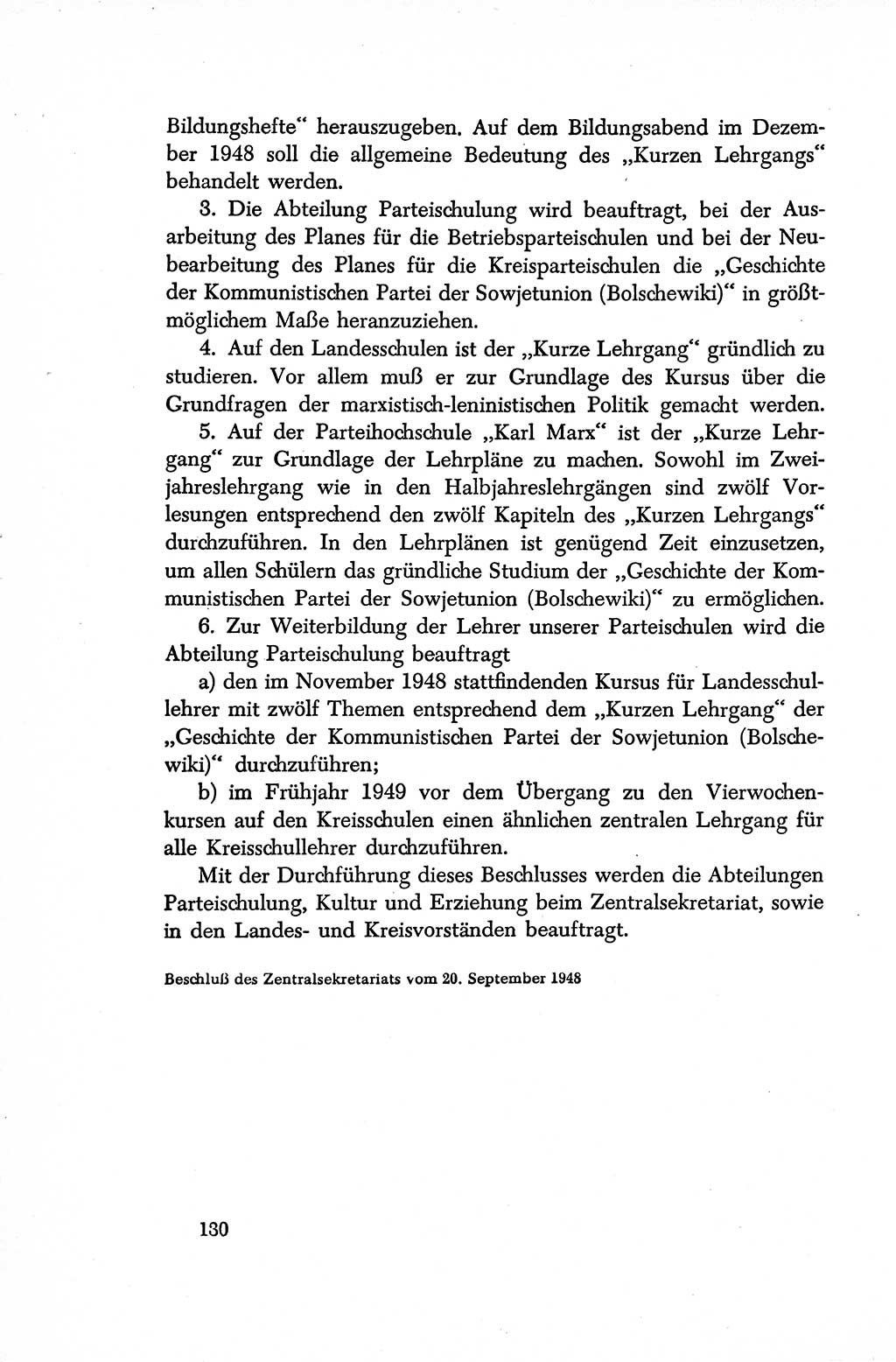 Bildungshefte“ herauszugeben. Auf dem Bildungsabend im Dezember 1948 soll die allgemeine Bedeutung des „Kurzen Lehrgangs“ behandelt werden.

3. Die Abteilung Parteischulung wird beauftragt, bei der Ausarbeitung des Planes für die Betriebsparteischulen und bei der Neubearbeitung des Planes für die Kreisparteischulen die „Geschichte der Kommunistischen Partei der Sowjetunion (Bolschewiki)“ in größtmöglichem Maße heranzuziehen.

4. Auf den Landesschulen ist der „Kurze Lehrgang“ gründlich zu studieren. Vor allem muß er zur Grundlage des Kursus über die Grundfragen der marxistisch-leninistischen Politik gemacht werden.

5. Auf der Parteihochschule „Karl Marx“ ist der „Kurze Lehrgang“ zur Grundlage der Lehrpläne zu machen. Sowohl im Zweijahreslehrgang wie in den Halbjahreslehrgängen sind zwölf Vorlesungen entsprechend den zwölf Kapiteln des „Kurzen Lehrgangs“ durchzuführen. In den Lehrplänen ist genügend Zeit einzusetzen, um allen Schülern das gründliche Studium der „Geschichte der Kommunistischen Partei der Sowjetunion (Bolschewiki)“ zu ermöglichen.

6. Zur Weiterbildung der Lehrer unserer Parteischulen wird die Abteilung Parteischulung beauftragt

a) den im November 1948 stattfindenden Kursus für Landesschullehrer mit zwölf Themen entsprechend dem „Kurzen Lehrgang“ der „Geschichte der Kommunistischen Partei der Sowjetunion (Bolschewiki)“ durchzuführen;

b) im Frühjahr 1949 vor dem Übergang zu den Vierwochenkursen auf den Kreisschulen einen ähnlichen zentralen Lehrgang für alle Kreisschullehrer durchzuführen.

Mit der Durchführung dieses Beschlusses werden die Abteilungen Parteischulung, Kultur und Erziehung beim Zentralsekretariat, sowie in den Landes- und Kreisvorständen beauftragt.

Beschluß des Zentralsekretariats vom 20. September 1948

130